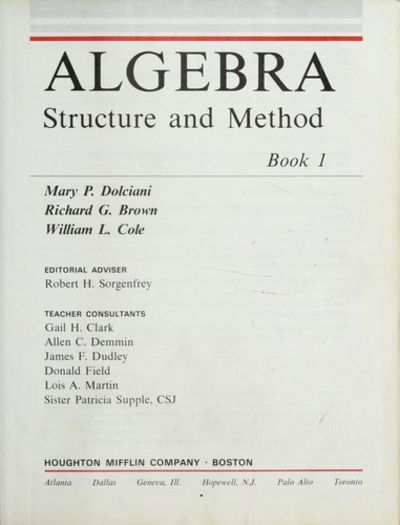 ALGEBRA
Structure and Method

Book 1

Mary P. Dolciani
Richard G. Brown
William L. Cole

EDITORIAL ADVISER
Robert H. Sorgenfrey

TEACHER CONSULTANTS
Gail H. Clark
Allen C. Demmin
James F. Dudley
Donald Field
Lois A. Martin
Sister Patricia Supple, CSJ

HOUGHTON MIFFLIN COMPANY · BOSTON

Atlanta Dallas Geneva, Ill. Hopewell, N.J. Palo Alto Toronto